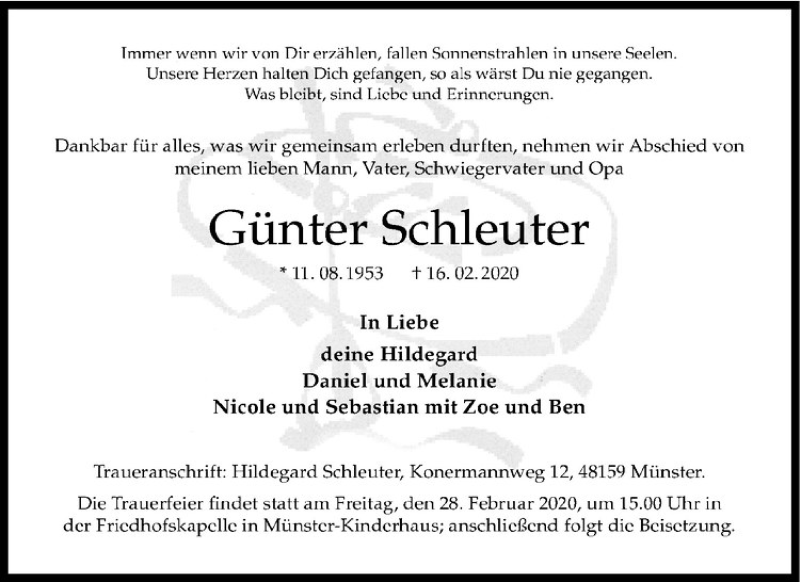 Immer wenn wir von Dir erzählen, fallen Sonnenstrahlen in unsere Seelen.
Unsere Herzen halten Dich gefangen, so als wärst Du nie gegangen.
Was bleibt, sind Liebe und Erinnerungen.

Dankbar für alles, was wir gemeinsam erleben durften, nehmen wir Abschied von meinem lieben Mann, Vater, Schwiegervater und Opa

Günter Schleuter

* 11. 08. 1953 † 16. 02. 2020

In Liebe

deine Hildegard
Daniel und Melanie
Nicole und Sebastian mit Zoe und Ben

Traueranschrift: Hildegard Schleuter, Konermannweg 12, 48159 Münster.

Die Trauerfeier findet statt am Freitag, den 28. Februar 2020, um 15.00 Uhr in der Friedhofskapelle in Münster-Kinderhaus; anschließend folgt die Beisetzung.